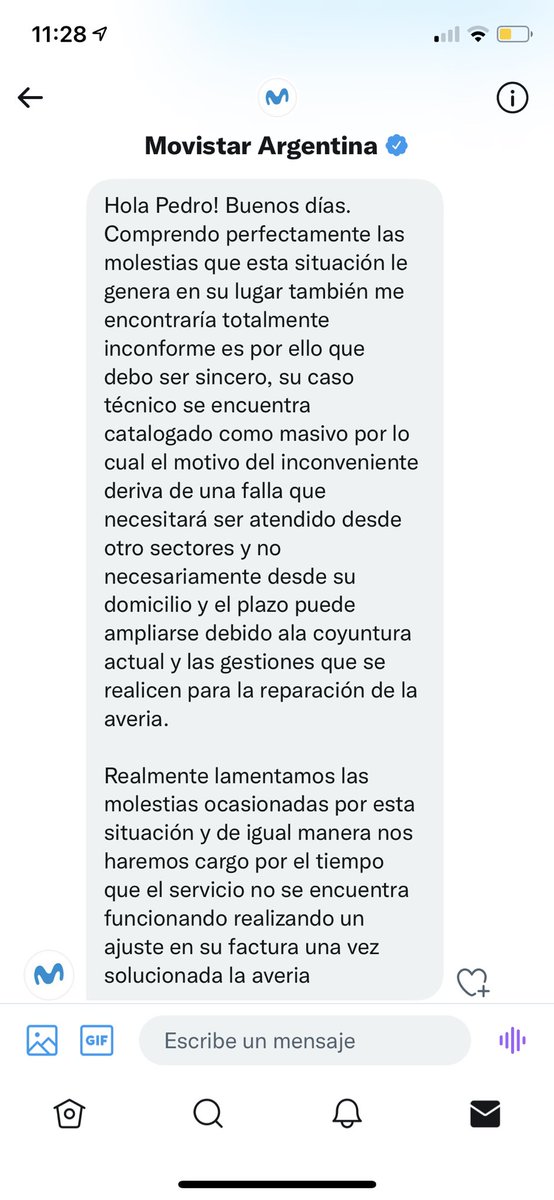 11:28

Movistar Argentina

Hola Pedro! Buenos días. Comprendo perfectamente las molestias que esta situación le genera en su lugar también me encontraría totalmente inconforme es por ello que debo ser sincero, su caso técnico se encuentra catalogado como masivo por lo cual el motivo del inconveniente deriva de una falla que necesitará ser atendido desde otro sectores y no necesariamente desde su domicilio y el plazo puede ampliarse debido ala coyuntura actual y las gestiones que se realicen para la reparación de la averia.

Realmente lamentamos las molestias ocasionadas por esta situación y de igual manera nos haremos cargo por el tiempo que el servicio no se encuentra funcionando realizando un ajuste en su factura una vez solucionada la averia

GIF

Escribe un mensaje